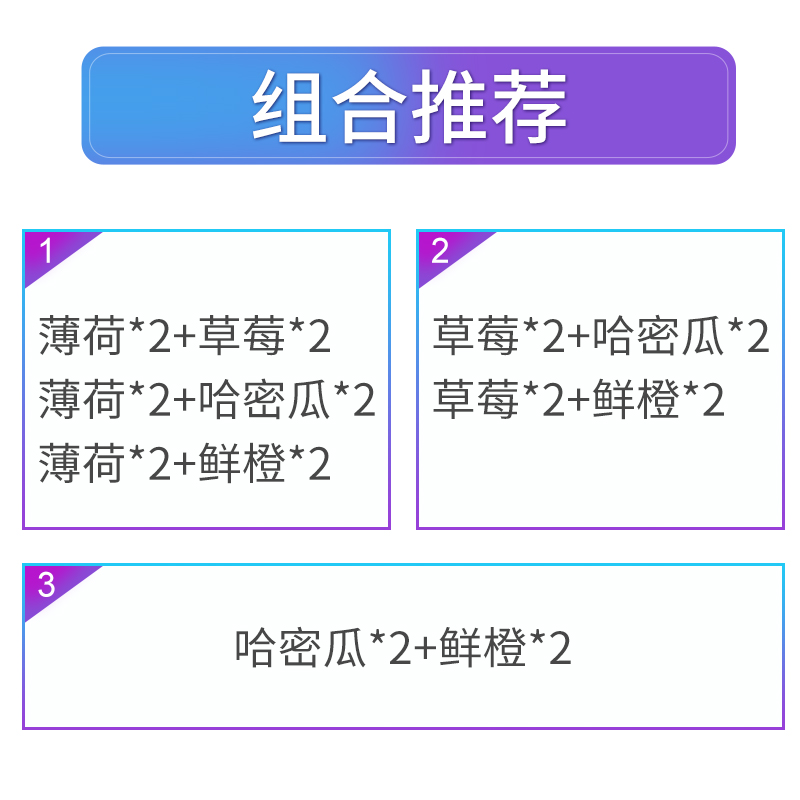 组合推荐

1
薄荷*2+草莓*2
薄荷*2+哈密瓜*2
薄荷*2+鲜橙*2

2
草莓*2+哈密瓜*2
草莓*2+鲜橙*2

3
哈密瓜*2+鲜橙*2